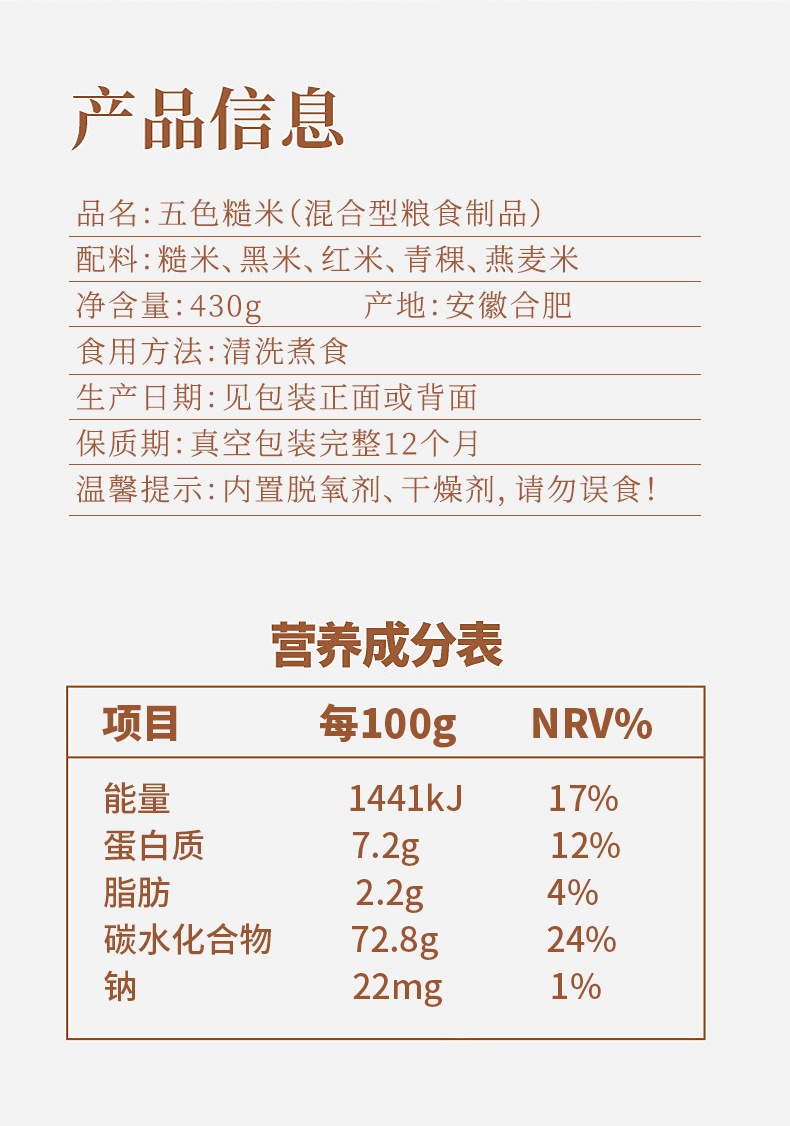 产品信息

品名:五色糙米(混合型粮食制品)

配料:糙米、黑米、红米、青稞、燕麦米

净含量:430g 产地:安徽合肥

食用方法:清洗煮食

生产日期:见包装正面或背面

保质期:真空包装完整12个月

温馨提示:内置脱氧剂、干燥剂,请勿误食!

营养成分表

| 项目 | 每100g | NRV% |
|---|---|---|
| 能量 | 1441kJ | 17% |
| 蛋白质 | 7.2g | 12% |
| 脂肪 | 2.2g | 4% |
| 碳水化合物 | 72.8g | 24% |
| 钠 | 22mg | 1% |